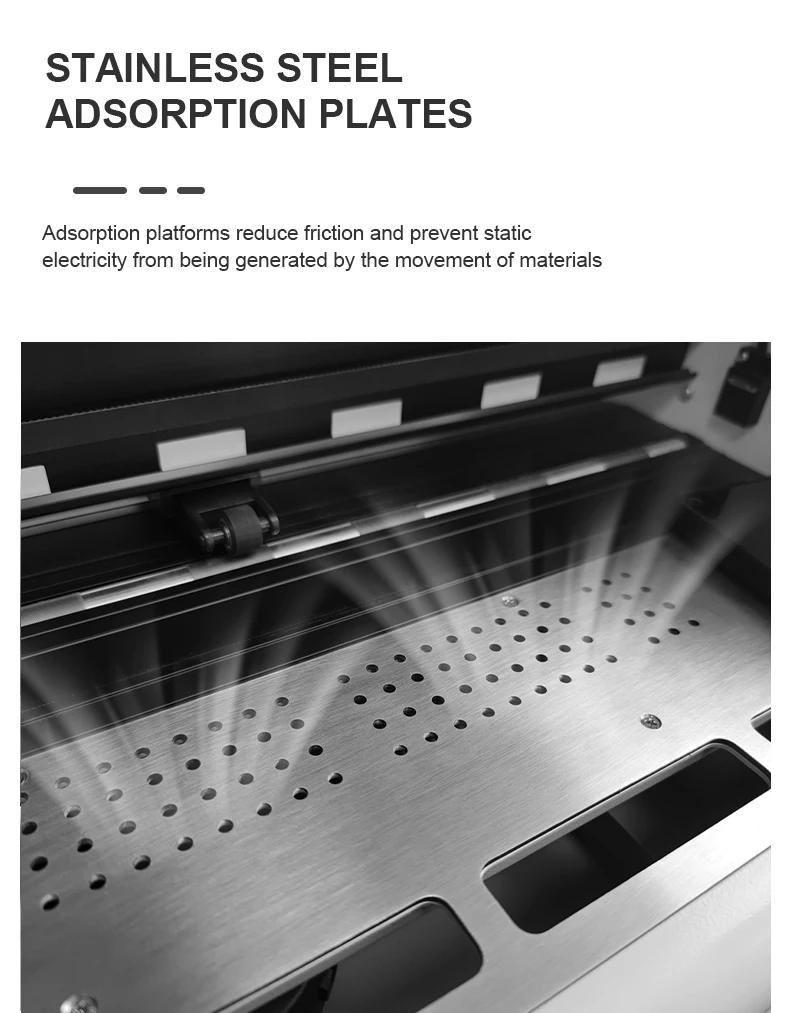 STAINLESS STEEL ADSORPTION PLATES

Adsorption platforms reduce friction and prevent static electricity from being generated by the movement of materials